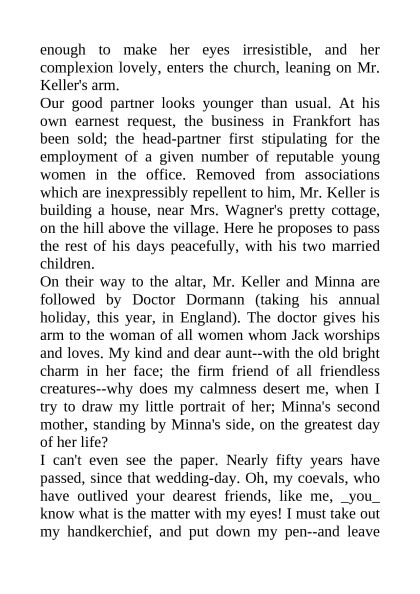 enough to make her eyes irresistible, and her complexion lovely, enters the church, leaning on Mr. Keller's arm.
Our good partner looks younger than usual. At his own earnest request, the business in Frankfort has been sold; the head-partner first stipulating for the employment of a given number of reputable young women in the office. Removed from associations which are inexpressibly repellent to him, Mr. Keller is building a house, near Mrs. Wagner's pretty cottage, on the hill above the village. Here he proposes to pass the rest of his days peacefully, with his two married children.
On their way to the altar, Mr. Keller and Minna are followed by Doctor Dormann (taking his annual holiday, this year, in England). The doctor gives his arm to the woman of all women whom Jack worships and loves. My kind and dear aunt--with the old bright charm in her face; the firm friend of all friendless creatures--why does my calmness desert me, when I try to draw my little portrait of her; Minna's second mother, standing by Minna's side, on the greatest day of her life?
I can't even see the paper. Nearly fifty years have passed, since that wedding-day. Oh, my coevals, who have outlived your dearest friends, like me, _you_ know what is the matter with my eyes! I must take out my handkerchief, and put down my pen--and leave